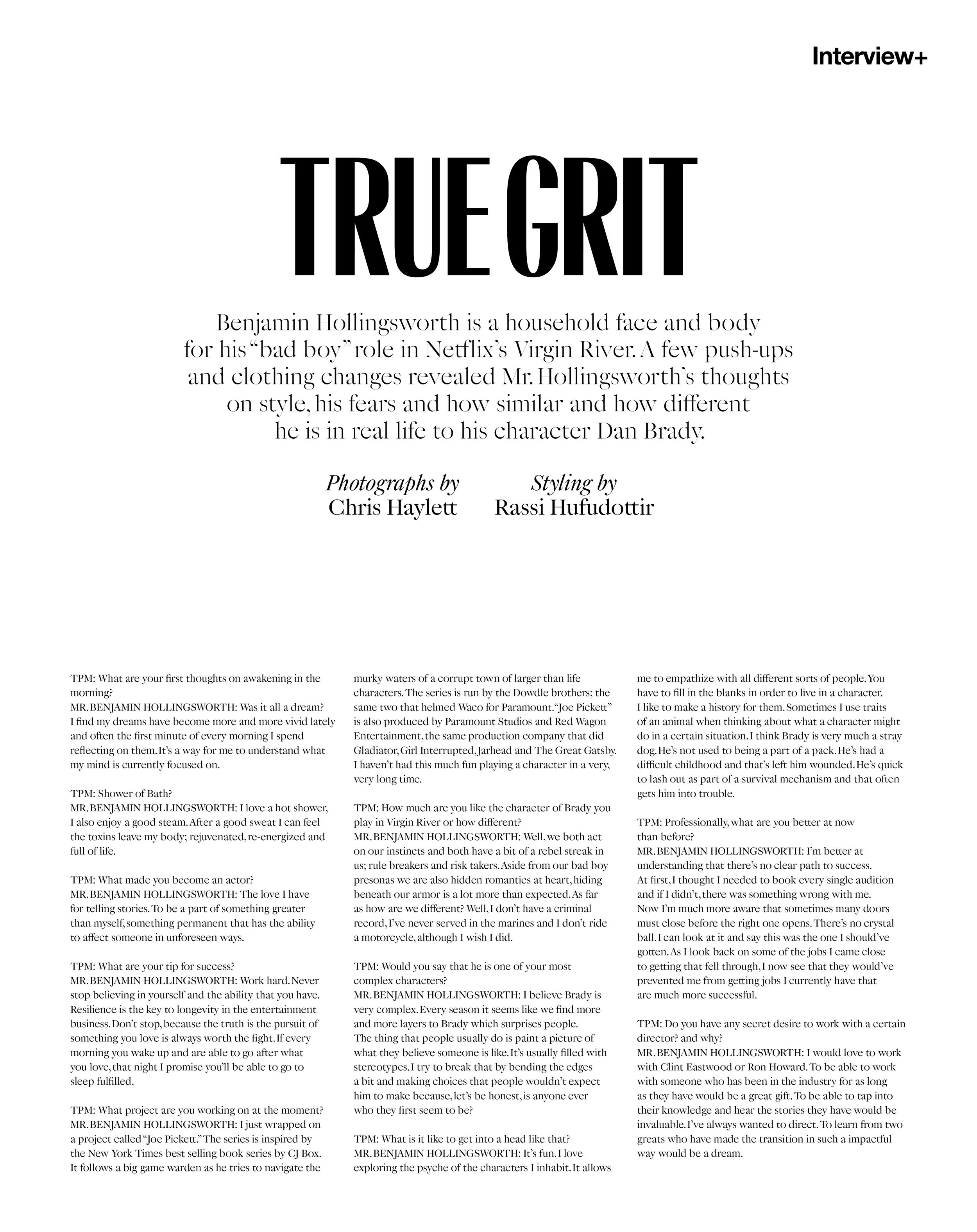 Interview+

TRUE GRIT

Benjamin Hollingsworth is a household face and body for his "bad boy" role in Netflix's Virgin River. A few push-ups and clothing changes revealed Mr. Hollingsworth's thoughts on style, his fears and how similar and how different he is in real life to his character Dan Brady.

Photographs by
Chris Haylett

Styling by
Rassi Hufudottir

TPM: What are your first thoughts on awakening in the morning?
MR. BENJAMIN HOLLINGSWORTH: Was it all a dream? I find my dreams have become more and more vivid lately and often the first minute of every morning I spend reflecting on them. It's a way for me to understand what my mind is currently focused on.

TPM: Shower of Bath?
MR. BENJAMIN HOLLINGSWORTH: I love a hot shower, I also enjoy a good steam. After a good sweat I can feel the toxins leave my body; rejuvenated, re-energized and full of life.

TPM: What made you become an actor?
MR. BENJAMIN HOLLINGSWORTH: The love I have for telling stories. To be a part of something greater than myself, something permanent that has the ability to affect someone in unforeseen ways.

TPM: What are your tip for success?
MR. BENJAMIN HOLLINGSWORTH: Work hard. Never stop believing in yourself and the ability that you have. Resilience is the key to longevity in the entertainment business. Don't stop, because the truth is the pursuit of something you love is always worth the fight. If every morning you wake up and are able to go after what you love, that night I promise you'll be able to go to sleep fulfilled.

TPM: What project are you working on at the moment?
MR. BENJAMIN HOLLINGSWORTH: I just wrapped on a project called "Joe Pickett." The series is inspired by the New York Times best selling book series by CJ Box. It follows a big game warden as he tries to navigate the murky waters of a corrupt town of larger than life characters. The series is run by the Dowdle brothers; the same two that helmed Waco for Paramount. "Joe Pickett" is also produced by Paramount Studios and Red Wagon Entertainment, the same production company that did Gladiator, Girl Interrupted, Jarhead and The Great Gatsby. I haven't had this much fun playing a character in a very, very long time.

TPM: How much are you like the character of Brady you play in Virgin River or how different?
MR. BENJAMIN HOLLINGSWORTH: Well, we both act on our instincts and both have a bit of a rebel streak in us; rule breakers and risk takers. Aside from our bad boy presonas we are also hidden romantics at heart, hiding beneath our armor is a lot more than expected. As far as how are we different? Well, I don't have a criminal record, I've never served in the marines and I don't ride a motorcycle, although I wish I did.

TPM: Would you say that he is one of your most complex characters?
MR. BENJAMIN HOLLINGSWORTH: I believe Brady is very complex. Every season it seems like we find more and more layers to Brady which surprises people. The thing that people usually do is paint a picture of what they believe someone is like. It's usually filled with stereotypes. I try to break that by bending the edges a bit and making choices that people wouldn't expect him to make because, let's be honest, is anyone ever who they first seem to be?

TPM: What is it like to get into a head like that?
MR. BENJAMIN HOLLINGSWORTH: It's fun. I love exploring the psyche of the characters I inhabit. It allows me to empathize with all different sorts of people. You have to fill in the blanks in order to live in a character. I like to make a history for them. Sometimes I use traits of an animal when thinking about what a character might do in a certain situation. I think Brady is very much a stray dog. He's not used to being a part of a pack. He's had a difficult childhood and that's left him wounded. He's quick to lash out as part of a survival mechanism and that often gets him into trouble.

TPM: Professionally, what are you better at now than before?
MR. BENJAMIN HOLLINGSWORTH: I'm better at understanding that there's no clear path to success. At first, I thought I needed to book every single audition and if I didn't, there was something wrong with me. Now I'm much more aware that sometimes many doors must close before the right one opens. There's no crystal ball. I can look at it and say this was the one I should've gotten. As I look back on some of the jobs I came close to getting that fell through, I now see that they would've prevented me from getting jobs I currently have that are much more successful.

TPM: Do you have any secret desire to work with a certain director? and why?
MR. BENJAMIN HOLLINGSWORTH: I would love to work with Clint Eastwood or Ron Howard. To be able to work with someone who has been in the industry for as long as they have would be a great gift. To be able to tap into their knowledge and hear the stories they have would be invaluable. I've always wanted to direct. To learn from two greats who have made the transition in such a impactful way would be a dream.